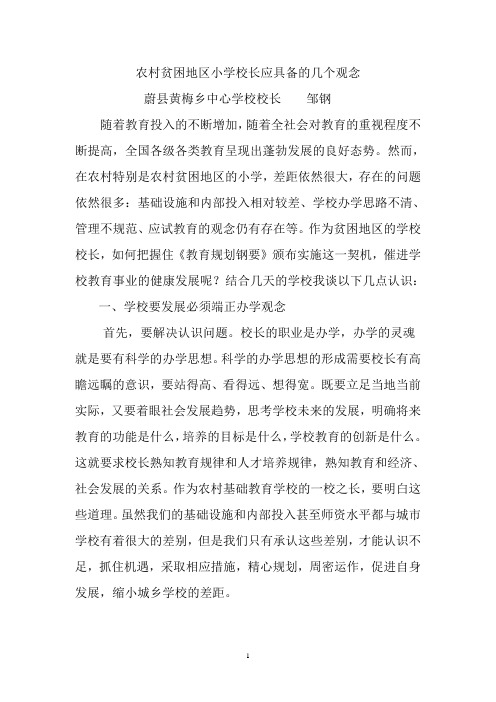 农村贫困地区小学校长应具备的几个观念

蔚县黄梅乡中心学校校长　　邹钢

随着教育投入的不断增加，随着全社会对教育的重视程度不断提高，全国各级各类教育呈现出蓬勃发展的良好态势。然而，在农村特别是农村贫困地区的小学，差距依然很大，存在的问题依然很多：基础设施和内部投入相对较差、学校办学思路不清、管理不规范、应试教育的观念仍有存在等。作为贫困地区的学校校长，如何把握住《教育规划钢要》颁布实施这一契机，催进学校教育事业的健康发展呢？结合几天的学校我谈以下几点认识：

一、学校要发展必须端正办学观念

首先，要解决认识问题。校长的职业是办学，办学的灵魂就是要有科学的办学思想。科学的办学思想的形成需要校长有高瞻远瞩的意识，要站得高、看得远、想得宽。既要立足当地当前实际，又要着眼社会发展趋势，思考学校未来的发展，明确将来教育的功能是什么，培养的目标是什么，学校教育的创新是什么。这就要求校长熟知教育规律和人才培养规律，熟知教育和经济、社会发展的关系。作为农村基础教育学校的一校之长，要明白这些道理。虽然我们的基础设施和内部投入甚至师资水平都与城市学校有着很大的差别，但是我们只有承认这些差别，才能认识不足，抓住机遇，采取相应措施，精心规划，周密运作，促进自身发展，缩小城乡学校的差距。

1